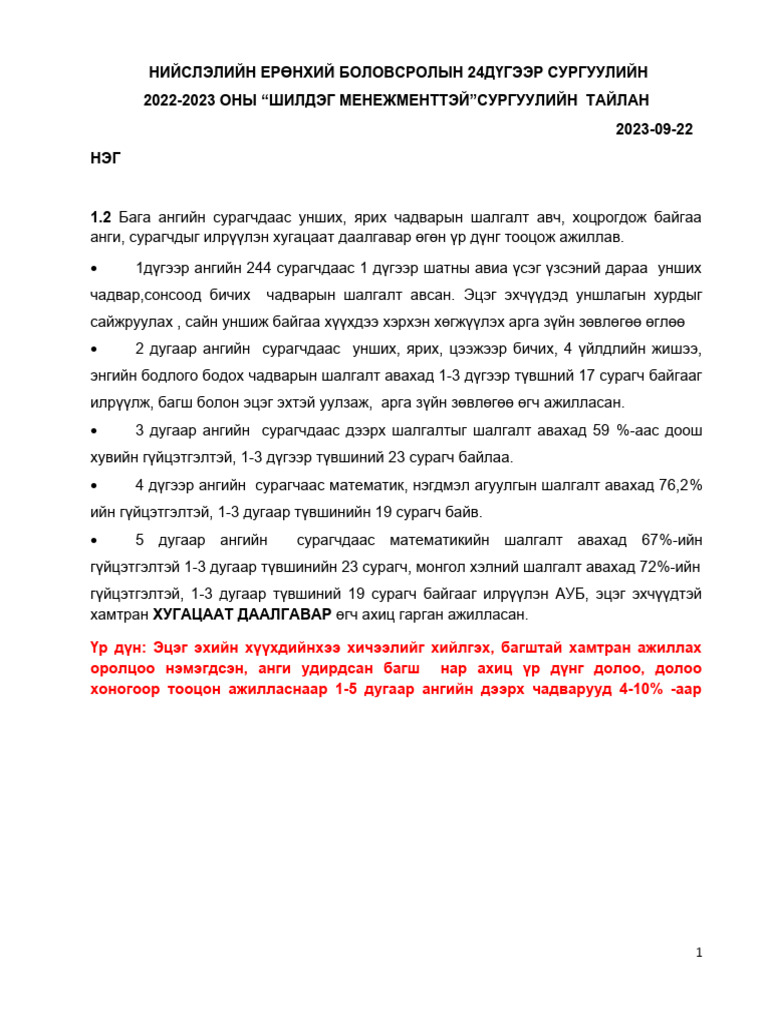 НИЙСЛЭЛИЙН ЕРӨНХИЙ БОЛОВСРОЛЫН 24ДҮГЭЭР СУРГУУЛИЙН
2022-2023 ОНЫ “ШИЛДЭГ МЕНЕЖМЕНТТЭЙ”СУРГУУЛИЙН ТАЙЛАН

2023-09-22

НЭГ

1.2 Бага ангийн сурагчдаас унших, ярих чадварын шалгалт авч, хоцрогдож байгаа анги, сурагчдыг илрүүлэн хугацаат даалгавар өгөн үр дүнг тооцож ажиллав.

• 1дүгээр ангийн 244 сурагчдаас 1 дүгээр шатны авиа үсэг үзсэний дараа унших чадвар,сонсоод бичих чадварын шалгалт авсан. Эцэг эхчүүдэд уншлагын хурдыг сайжруулах , сайн уншиж байгаа хүүхдээ хэрхэн хөгжүүлэх арга зүйн зөвлөгөө өглөө

• 2 дугаар ангийн сурагчдаас унших, ярих, цээжээр бичих, 4 үйлдлийн жишээ, энгийн бодлого бодох чадварын шалгалт авахад 1-3 дүгээр түвшний 17 сурагч байгааг илрүүлж, багш болон эцэг эхтэй уулзаж, арга зүйн зөвлөгөө өгч ажилласан.

• 3 дугаар ангийн сурагчдаас дээрх шалгалтыг шалгалт авахад 59 %-аас доош хувийн гүйцэтгэлтэй, 1-3 дүгээр түвшиний 23 сурагч байлаа.

• 4 дүгээр ангийн сурагчаас математик, нэгдмэл агуулгын шалгалт авахад 76,2% ийн гүйцэтгэлтэй, 1-3 дугаар түвшинийн 19 сурагч байв.

• 5 дугаар ангийн сурагчдаас математикийн шалгалт авахад 67%-ийн гүйцэтгэлтэй 1-3 дугаар түвшинийн 23 сурагч, монгол хэлний шалгалт авахад 72%-ийн гүйцэтгэлтэй, 1-3 дугаар түвшиний 19 сурагч байгааг илрүүлэн АУБ, эцэг эхчүүдтэй хамтран ХУГАЦААТ ДААЛГАВАР өгч ахиц гарган ажилласан.

Үр дүн: Эцэг эхийн хүүхдийнхээ хичээлийг хийлгэх, багштай хамтран ажиллах оролцоо нэмэгдсэн, анги удирдсан багш нар ахиц үр дүнг долоо, долоо хоногоор тооцон ажилласнаар 1-5 дугаар ангийн дээрх чадварууд 4-10% -аар

1